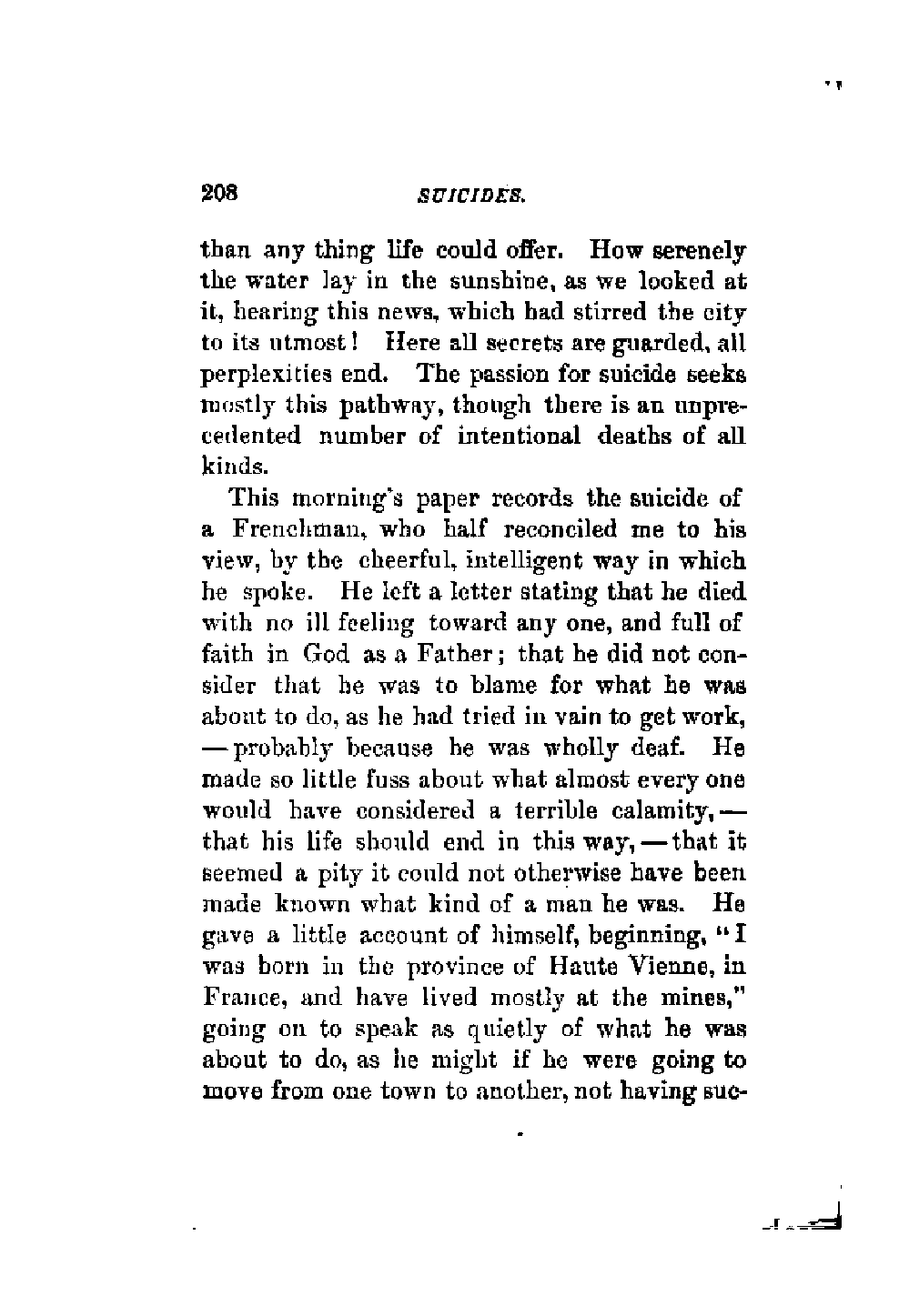 208 SUICIDES.

than any thing life could offer. How serenely the water lay in the sunshine, as we looked at it, hearing this news, which had stirred the city to its utmost! Here all secrets are guarded, all perplexities end. The passion for suicide seeks mostly this pathway, though there is an unprecedented number of intentional deaths of all kinds.

This morning's paper records the suicide of a Frenchman, who half reconciled me to his view, by the cheerful, intelligent way in which he spoke. He left a letter stating that he died with no ill feeling toward any one, and full of faith in God as a Father; that he did not consider that he was to blame for what he was about to do, as he had tried in vain to get work, — probably because he was wholly deaf. He made so little fuss about what almost every one would have considered a terrible calamity, — that his life should end in this way, — that it seemed a pity it could not otherwise have been made known what kind of a man he was. He gave a little account of himself, beginning, "I was born in the province of Haute Vienne, in France, and have lived mostly at the mines," going on to speak as quietly of what he was about to do, as he might if he were going to move from one town to another, not having suc-